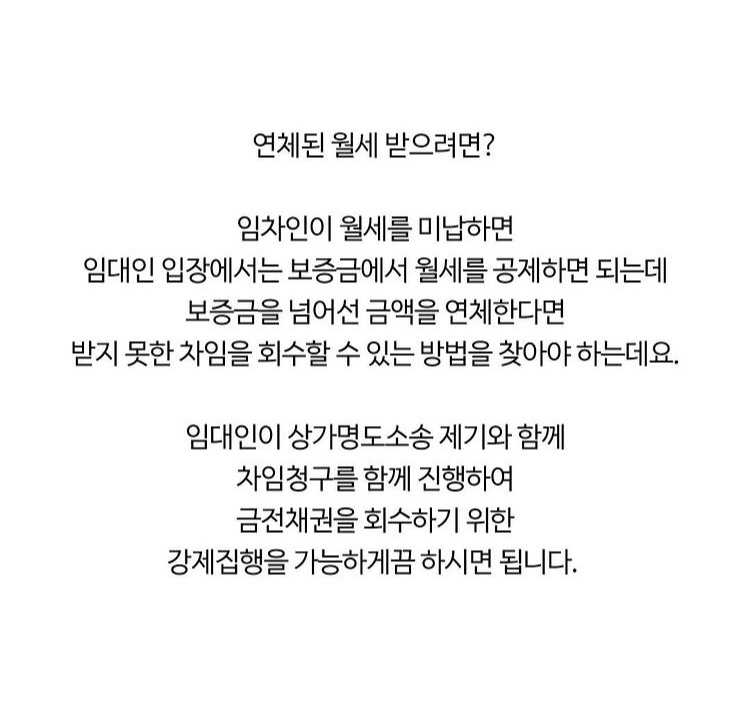 연체된 월세 받으려면?

임차인이 월세를 미납하면
임대인 입장에서는 보증금에서 월세를 공제하면 되는데
보증금을 넘어선 금액을 연체한다면
받지 못한 차임을 회수할 수 있는 방법을 찾아야 하는데요.

임대인이 상가명도소송 제기와 함께
차임청구를 함께 진행하여
금전채권을 회수하기 위한
강제집행을 가능하게끔 하시면 됩니다.